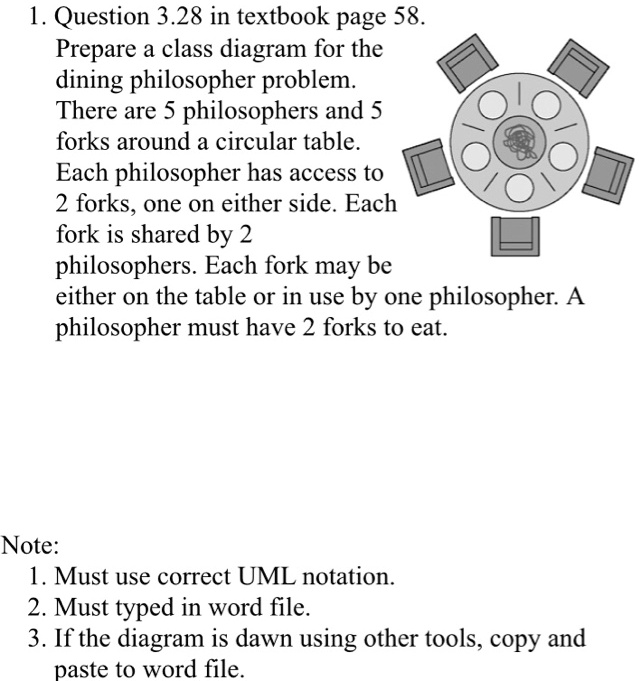 1. Question 3.28 in textbook page 58.
Prepare a class diagram for the dining philosopher problem. There are 5 philosophers and 5 forks around a circular table. Each philosopher has access to 2 forks, one on either side. Each fork is shared by 2 philosophers. Each fork may be either on the table or in use by one philosopher. A philosopher must have 2 forks to eat.

Note:
1. Must use correct UML notation.
2. Must typed in word file.
3. If the diagram is dawn using other tools, copy and paste to word file.